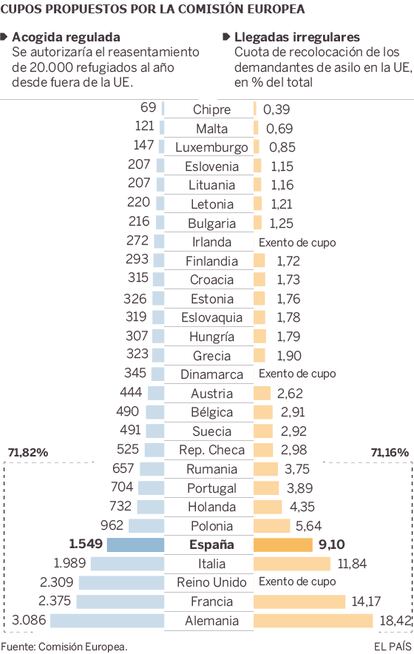 CUPOS PROPUESTOS POR LA COMISIÓN EUROPEA

Acogida regulada
Se autorizaría el reasentamiento de 20.000 refugiados al año desde fuera de la UE.

Llegadas irregulares
Cuota de recolocación de los demandantes de asilo en la UE, en % del total

| | | |
|---|---|---|
| 69 | Chipre | 0,39 |
| 121 | Malta | 0,69 |
| 147 | Luxemburgo | 0,85 |
| 207 | Eslovenia | 1,15 |
| 207 | Lituania | 1,16 |
| 220 | Letonia | 1,21 |
| 216 | Bulgaria | 1,25 |
| 272 | Irlanda | Exento de cupo |
| 293 | Finlandia | 1,72 |
| 315 | Croacia | 1,73 |
| 326 | Estonia | 1,76 |
| 319 | Eslovaquia | 1,78 |
| 307 | Hungría | 1,79 |
| 323 | Grecia | 1,90 |
| 345 | Dinamarca | Exento de cupo |
| 444 | Austria | 2,62 |
| 490 | Bélgica | 2,91 |
| 491 | Suecia | 2,92 |
| 525 | Rep. Checa | 2,98 |
| 657 | Rumania | 3,75 |
| 704 | Portugal | 3,89 |
| 732 | Holanda | 4,35 |
| 962 | Polonia | 5,64 |
| 1.549 | España | 9,10 |
| 1.989 | Italia | 11,84 |
| 2.309 | Reino Unido | Exento de cupo |
| 2.375 | Francia | 14,17 |
| 3.086 | Alemania | 18,42 |

71,82%
71,16%

Fuente: Comisión Europea.
EL PAÍS